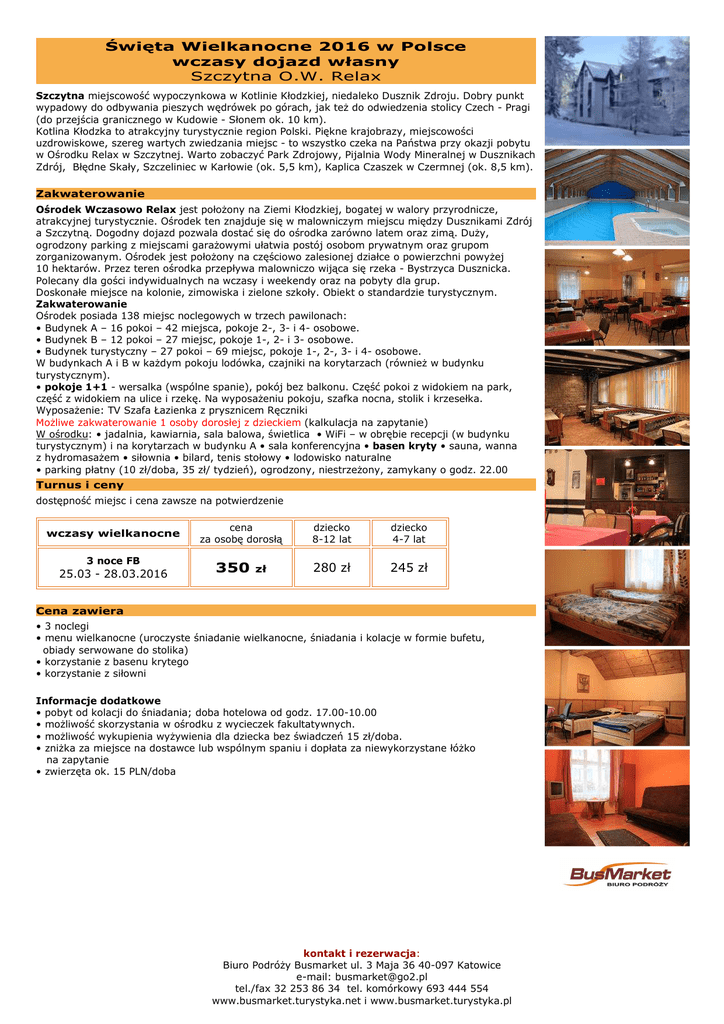 Święta Wielkanocne 2016 w Polsce
wczasy dojazd własny
Szczytna O.W. Relax

Szczytna miejscowość wypoczynkowa w Kotlinie Kłodzkiej, niedaleko Dusznik Zdroju. Dobry punkt wypadowy do odbywania pieszych wędrówek po górach, jak też do odwiedzenia stolicy Czech - Pragi (do przejścia granicznego w Kudowie - Słonem ok. 10 km).
Kotlina Kłodzka to atrakcyjny turystycznie region Polski. Piękne krajobrazy, miejscowości uzdrowiskowe, szereg wartych zwiedzania miejsc - to wszystko czeka na Państwa przy okazji pobytu w Ośrodku Relax w Szczytnej. Warto zobaczyć Park Zdrojowy, Pijalnia Wody Mineralnej w Dusznikach Zdrój, Błędne Skały, Szczeliniec w Karłowie (ok. 5,5 km), Kaplica Czaszek w Czermnej (ok. 8,5 km).

Zakwaterowanie
Ośrodek Wczasowo Relax jest położony na Ziemi Kłodzkiej, bogatej w walory przyrodnicze, atrakcyjnej turystycznie. Ośrodek ten znajduje się w malowniczym miejscu między Dusznikami Zdrój a Szczytną. Dogodny dojazd pozwala dostać się do ośrodka zarówno latem oraz zimą. Duży, ogrodzony parking z miejscami garażowymi ułatwia postój osobom prywatnym oraz grupom zorganizowanym. Ośrodek jest położony na częściowo zalesionej działce o powierzchni powyżej 10 hektarów. Przez teren ośrodka przepływa malowniczo wijąca się rzeka - Bystrzyca Dusznicka. Polecany dla gości indywidualnych na wczasy i weekendy oraz na pobyty dla grup. Doskonałe miejsce na kolonie, zimowiska i zielone szkoły. Obiekt o standardzie turystycznym.
Zakwaterowanie
Ośrodek posiada 138 miejsc noclegowych w trzech pawilonach:
• Budynek A – 16 pokoi – 42 miejsca, pokoje 2-, 3- i 4- osobowe.
• Budynek B – 12 pokoi – 27 miejsc, pokoje 1-, 2- i 3- osobowe.
• Budynek turystyczny – 27 pokoi – 69 miejsc, pokoje 1-, 2-, 3- i 4- osobowe.
W budynkach A i B w każdym pokoju lodówka, czajniki na korytarzach (również w budynku turystycznym).
• pokoje 1+1 - wersalka (wspólne spanie), pokój bez balkonu. Część pokoi z widokiem na park, część z widokiem na ulice i rzekę. Na wyposażeniu pokoju, szafka nocna, stolik i krzesełka. Wyposażenie: TV Szafa Łazienka z prysznicem Ręczniki
Możliwe zakwaterowanie 1 osoby dorosłej z dzieckiem (kalkulacja na zapytanie)
W ośrodku: • jadalnia, kawiarnia, sala balowa, świetlica • WiFi – w obrębie recepcji (w budynku turystycznym) i na korytarzach w budynku A • sala konferencyjna • basen kryty • sauna, wanna z hydromasażem • siłownia • bilard, tenis stołowy • lodowisko naturalne
• parking płatny (10 zł/doba, 35 zł/ tydzień), ogrodzony, niestrzeżony, zamykany o godz. 22.00

Turnus i ceny
dostępność miejsc i cena zawsze na potwierdzenie

| wczasy wielkanocne | cena za osobę dorosłą | dziecko 8-12 lat | dziecko 4-7 lat |
|---|---|---|---|
| 3 noce FB 25.03 - 28.03.2016 | 350 zł | 280 zł | 245 zł |

Cena zawiera
• 3 noclegi
• menu wielkanocne (uroczyste śniadanie wielkanocne, śniadania i kolacje w formie bufetu, obiady serwowane do stolika)
• korzystanie z basenu krytego
• korzystanie z siłowni

Informacje dodatkowe
• pobyt od kolacji do śniadania; doba hotelowa od godz. 17.00-10.00
• możliwość skorzystania w ośrodku z wycieczek fakultatywnych.
• możliwość wykupienia wyżywienia dla dziecka bez świadczeń 15 zł/doba.
• zniżka za miejsce na dostawce lub wspólnym spaniu i dopłata za niewykorzystane łóżko na zapytanie
• zwierzęta ok. 15 PLN/doba

BusMarket
BIURO PODRÓŻY

kontakt i rezerwacja:
Biuro Podróży Busmarket ul. 3 Maja 36 40-097 Katowice
e-mail: busmarket@go2.pl
tel./fax 32 253 86 34 tel. komórkowy 693 444 554
www.busmarket.turystyka.net i www.busmarket.turystyka.pl